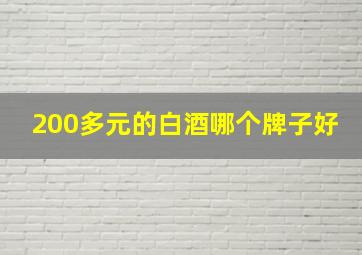 200多元的白酒哪个牌子好